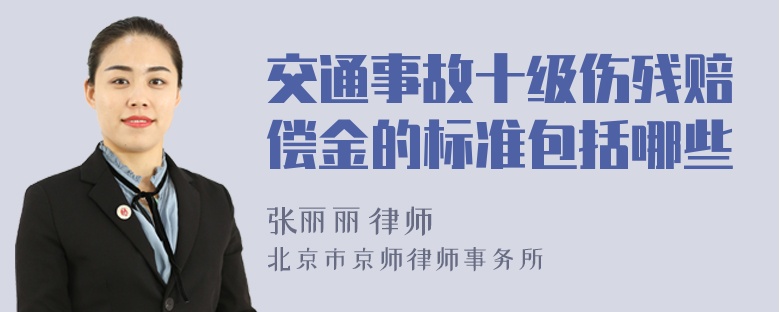 交通事故十级伤残赔偿金的标准包括哪些

张丽丽 律师
北京市京师律师事务所